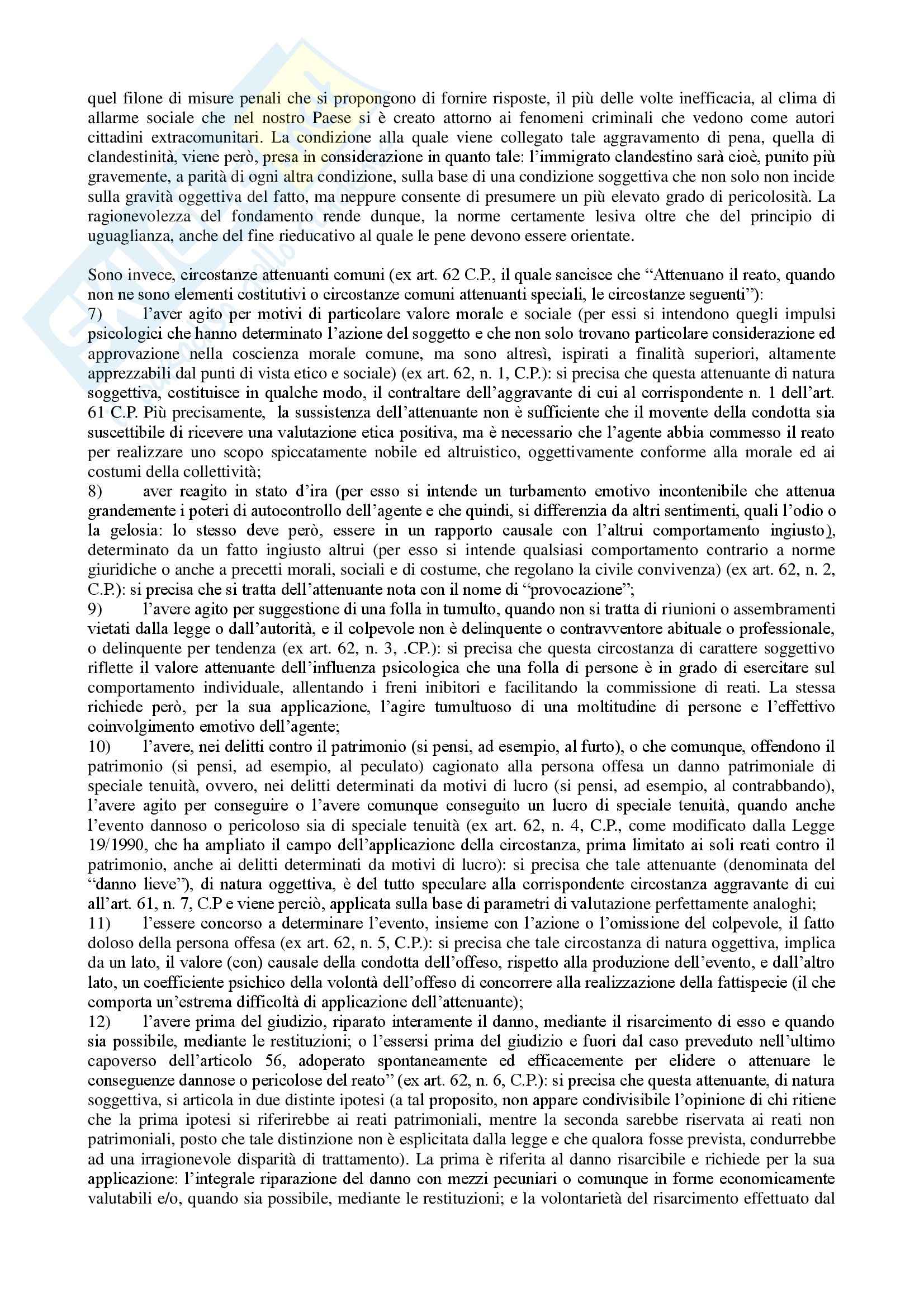 quel filone di misure penali che si propongono di fornire risposte, il più delle volte inefficacia, al clima di allarme sociale che nel nostro Paese si è creato attorno ai fenomeni criminali che vedono come autori cittadini extracomunitari. La condizione alla quale viene collegato tale aggravamento di pena, quella di clandestinità, viene però, presa in considerazione in quanto tale: l'immigrato clandestino sarà cioè, punito più gravemente, a parità di ogni altra condizione, sulla base di una condizione soggettiva che non solo non incide sulla gravità oggettiva del fatto, ma neppure consente di presumere un più elevato grado di pericolosità. La ragionevolezza del fondamento rende dunque, la norme certamente lesiva oltre che del principio di uguaglianza, anche del fine rieducativo al quale le pene devono essere orientate.

Sono invece, circostanze attenuanti comuni (ex art. 62 C.P., il quale sancisce che "Attenuano il reato, quando non ne sono elementi costitutivi o circostanze comuni attenuanti speciali, le circostanze seguenti"):
7) l'aver agito per motivi di particolare valore morale e sociale (per essi si intendono quegli impulsi psicologici che hanno determinato l'azione del soggetto e che non solo trovano particolare considerazione ed approvazione nella coscienza morale comune, ma sono altresì, ispirati a finalità superiori, altamente apprezzabili dal punti di vista etico e sociale) (ex art. 62, n. 1, C.P.): si precisa che questa attenuante di natura soggettiva, costituisce in qualche modo, il contraltare dell'aggravante di cui al corrispondente n. 1 dell'art. 61 C.P. Più precisamente, la sussistenza dell'attenuante non è sufficiente che il movente della condotta sia suscettibile di ricevere una valutazione etica positiva, ma è necessario che l'agente abbia commesso il reato per realizzare uno scopo spiccatamente nobile ed altruistico, oggettivamente conforme alla morale ed ai costumi della collettività;
8) aver reagito in stato d'ira (per esso si intende un turbamento emotivo incontenibile che attenua grandemente i poteri di autocontrollo dell'agente e che quindi, si differenzia da altri sentimenti, quali l'odio o la gelosia: lo stesso deve però, essere in un rapporto causale con l'altrui comportamento ingiusto), determinato da un fatto ingiusto altrui (per esso si intende qualsiasi comportamento contrario a norme giuridiche o anche a precetti morali, sociali e di costume, che regolano la civile convivenza) (ex art. 62, n. 2, C.P.): si precisa che si tratta dell'attenuante nota con il nome di "provocazione";
9) l'avere agito per suggestione di una folla in tumulto, quando non si tratta di riunioni o assembramenti vietati dalla legge o dall'autorità, e il colpevole non è delinquente o contravventore abituale o professionale, o delinquente per tendenza (ex art. 62, n. 3, .CP.): si precisa che questa circostanza di carattere soggettivo riflette il valore attenuante dell'influenza psicologica che una folla di persone è in grado di esercitare sul comportamento individuale, allentando i freni inibitori e facilitando la commissione di reati. La stessa richiede però, per la sua applicazione, l'agire tumultuoso di una moltitudine di persone e l'effettivo coinvolgimento emotivo dell'agente;
10) l'avere, nei delitti contro il patrimonio (si pensi, ad esempio, al furto), o che comunque, offendono il patrimonio (si pensi, ad esempio, al peculato) cagionato alla persona offesa un danno patrimoniale di speciale tenuità, ovvero, nei delitti determinati da motivi di lucro (si pensi, ad esempio, al contrabbando), l'avere agito per conseguire o l'avere comunque conseguito un lucro di speciale tenuità, quando anche l'evento dannoso o pericoloso sia di speciale tenuità (ex art. 62, n. 4, C.P., come modificato dalla Legge 19/1990, che ha ampliato il campo dell'applicazione della circostanza, prima limitato ai soli reati contro il patrimonio, anche ai delitti determinati da motivi di lucro): si precisa che tale attenuante (denominata del "danno lieve"), di natura oggettiva, è del tutto speculare alla corrispondente circostanza aggravante di cui all'art. 61, n. 7, C.P e viene perciò, applicata sulla base di parametri di valutazione perfettamente analoghi;
11) l'essere concorso a determinare l'evento, insieme con l'azione o l'omissione del colpevole, il fatto doloso della persona offesa (ex art. 62, n. 5, C.P.): si precisa che tale circostanza di natura oggettiva, implica da un lato, il valore (con) causale della condotta dell'offeso, rispetto alla produzione dell'evento, e dall'altro lato, un coefficiente psichico della volontà dell'offeso di concorrere alla realizzazione della fattispecie (il che comporta un'estrema difficoltà di applicazione dell'attenuante);
12) l'avere prima del giudizio, riparato interamente il danno, mediante il risarcimento di esso e quando sia possibile, mediante le restituzioni; o l'essersi prima del giudizio e fuori dal caso preveduto nell'ultimo capoverso dell'articolo 56, adoperato spontaneamente ed efficacemente per elidere o attenuare le conseguenze dannose o pericolose del reato" (ex art. 62, n. 6, C.P.): si precisa che questa attenuante, di natura soggettiva, si articola in due distinte ipotesi (a tal proposito, non appare condivisibile l'opinione di chi ritiene che la prima ipotesi si riferirebbe ai reati patrimoniali, mentre la seconda sarebbe riservata ai reati non patrimoniali, posto che tale distinzione non è esplicitata dalla legge e che qualora fosse prevista, condurrebbe ad una irragionevole disparità di trattamento). La prima è riferita al danno risarcibile e richiede per la sua applicazione: l'integrale riparazione del danno con mezzi pecuniari o comunque in forme economicamente valutabili e/o, quando sia possibile, mediante le restituzioni; e la volontarietà del risarcimento effettuato dal